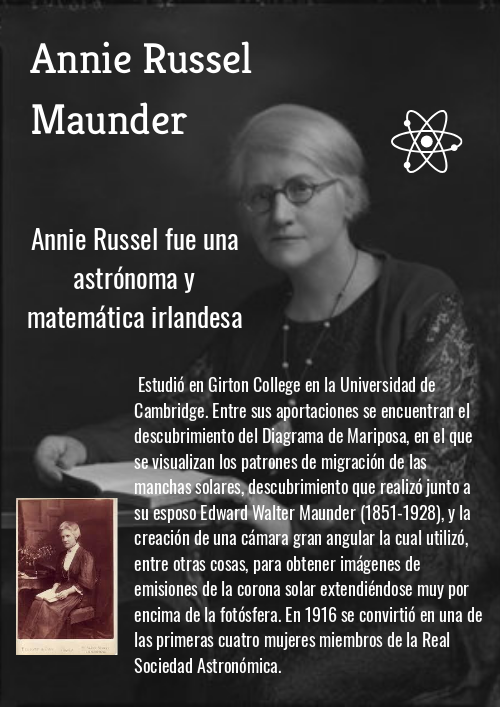 Annie Russel Maunder

Annie Russel fue una astrónoma y matemática irlandesa

Estudió en Girton College en la Universidad de Cambridge. Entre sus aportaciones se encuentran el descubrimiento del Diagrama de Mariposa, en el que se visualizan los patrones de migración de las manchas solares, descubrimiento que realizó junto a su esposo Edward Walter Maunder (1851-1928), y la creación de una cámara gran angular la cual utilizó, entre otras cosas, para obtener imágenes de emisiones de la corona solar extendiéndose muy por encima de la fotósfera. En 1916 se convirtió en una de las primeras cuatro mujeres miembros de la Real Sociedad Astronómica.